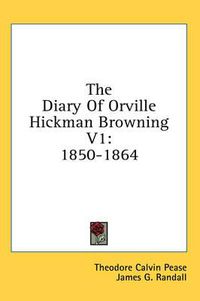 The Diary Of Orville Hickman Browning V1: 1850-1864

Theodore Calvin Pease
James G. Randall